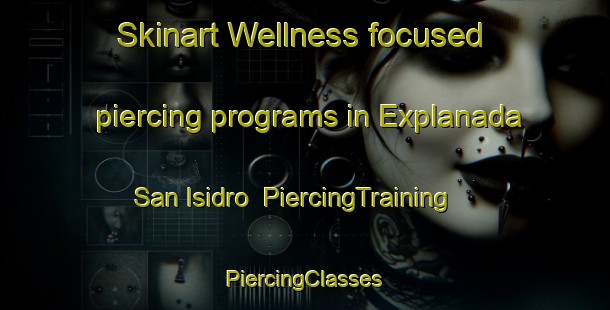 Skinart Wellness focused

piercing programs in Explanada

San Isidro PiercingTraining

PiercingClasses